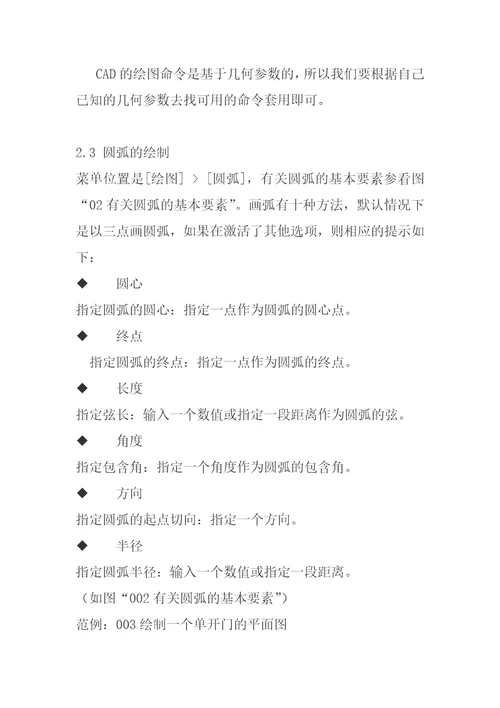 CAD 的绘图命令是基于几何参数的，所以我们要根据自己已知的几何参数去找可用的命令套用即可。

2.3 圆弧的绘制
菜单位置是[绘图] > [圆弧]，有关圆弧的基本要素参看图“02 有关圆弧的基本要素”。画弧有十种方法，默认情况下是以三点画圆弧，如果在激活了其他选项，则相应的提示如下：

◆ 圆心
指定圆弧的圆心：指定一点作为圆弧的圆心点。

◆ 终点
指定圆弧的终点：指定一点作为圆弧的终点。

◆ 长度
指定弦长：输入一个数值或指定一段距离作为圆弧的弦。

◆ 角度
指定包含角：指定一个角度作为圆弧的包含角。

◆ 方向
指定圆弧的起点切向：指定一个方向。

◆ 半径
指定圆弧半径：输入一个数值或指定一段距离。
（如图“002 有关圆弧的基本要素”）
范例：003 绘制一个单开门的平面图